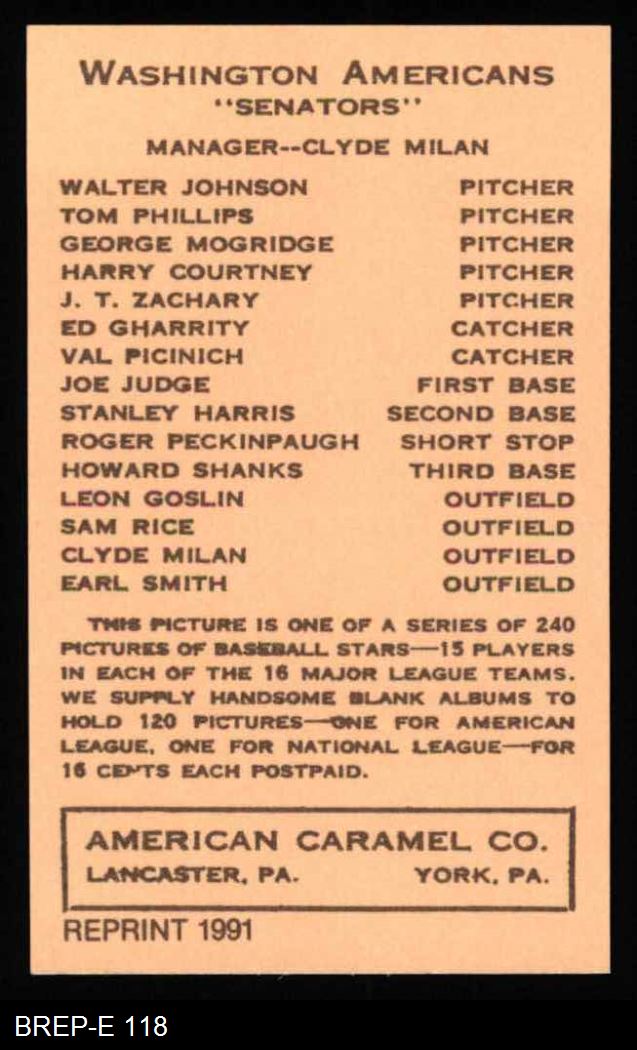 WASHINGTON AMERICANS
"SENATORS"

MANAGER--CLYDE MILAN

| | |
|---|---|
| WALTER JOHNSON | PITCHER |
| TOM PHILLIPS | PITCHER |
| GEORGE MOGRIDGE | PITCHER |
| HARRY COURTNEY | PITCHER |
| J. T. ZACHARY | PITCHER |
| ED GHARRITY | CATCHER |
| VAL PICINICH | CATCHER |
| JOE JUDGE | FIRST BASE |
| STANLEY HARRIS | SECOND BASE |
| ROGER PECKINPAUGH | SHORT STOP |
| HOWARD SHANKS | THIRD BASE |
| LEON GOSLIN | OUTFIELD |
| SAM RICE | OUTFIELD |
| CLYDE MILAN | OUTFIELD |
| EARL SMITH | OUTFIELD |

THIS PICTURE IS ONE OF A SERIES OF 240 PICTURES OF BASEBALL STARS—15 PLAYERS IN EACH OF THE 16 MAJOR LEAGUE TEAMS. WE SUPPLY HANDSOME BLANK ALBUMS TO HOLD 120 PICTURES—ONE FOR AMERICAN LEAGUE, ONE FOR NATIONAL LEAGUE—FOR 16 CENTS EACH POSTPAID.

AMERICAN CARAMEL CO.
LANCASTER, PA. YORK, PA.

REPRINT 1991

BREP-E 118